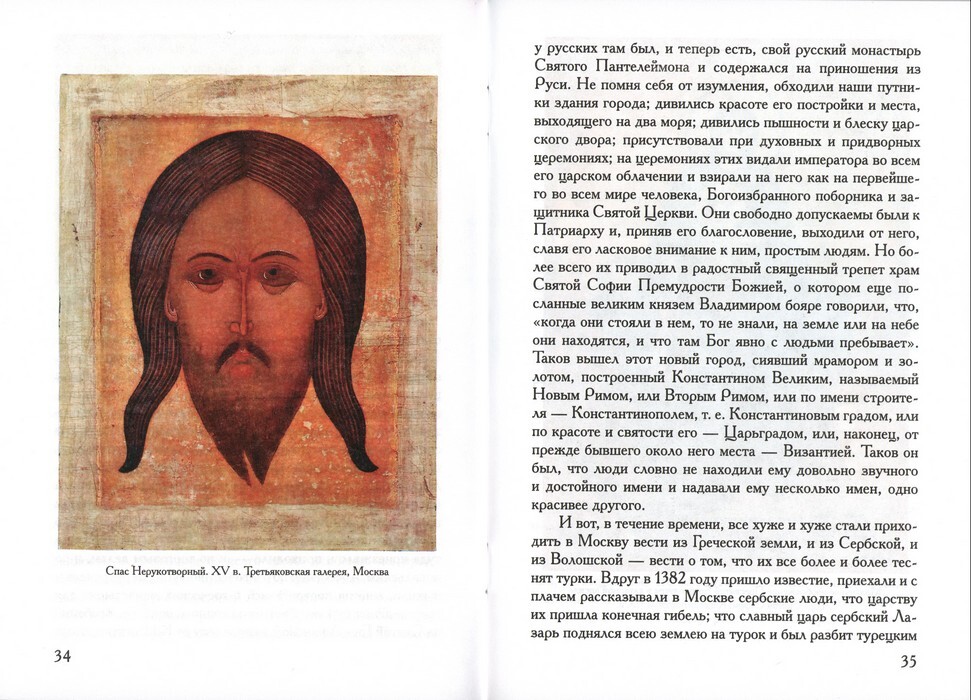 Спас Нерукотворный. XV в. Третьяковская галерея, Москва

34

у русских там был, и теперь есть, свой русский монастырь Святого Пантелеймона и содержался на приношения из Руси. Не помня себя от изумления, обходили наши путники здания города; дивились красоте его постройки и места, выходящего на два моря; дивились пышности и блеску царского двора; присутствовали при духовных и придворных церемониях; на церемониях этих видали императора во всем его царском облачении и взирали на него как на первейшего во всем мире человека, Богоизбранного поборника и защитника Святой Церкви. Они свободно допускаемы были к Патриарху и, приняв его благословение, выходили от него, славя его ласковое внимание к ним, простым людям. Но более всего их приводил в радостный священный трепет храм Святой Софии Премудрости Божией, о котором еще посланные великим князем Владимиром бояре говорили, что, «когда они стояли в нем, то не знали, на земле или на небе они находятся, и что там Бог явно с людьми пребывает». Таков вышел этот новый город, сиявший мрамором и золотом, построенный Константином Великим, называемый Новым Римом, или Вторым Римом, или по имени строителя — Константинополем, т. е. Константиновым градом, или по красоте и святости его — Царьградом, или, наконец, от прежде бывшего около него места — Византией. Таков он был, что люди словно не находили ему довольно звучного и достойного имени и надавали ему несколько имен, одно красивее другого.

И вот, в течение времени, все хуже и хуже стали приходить в Москву вести из Греческой земли, и из Сербской, и из Волошской — вести о том, что их все более и более теснят турки. Вдруг в 1382 году пришло известие, приехали и с плачем рассказывали в Москве сербские люди, что царству их пришла конечная гибель; что славный царь сербский Лазарь поднялся всею землею на турок и был разбит турецким

35